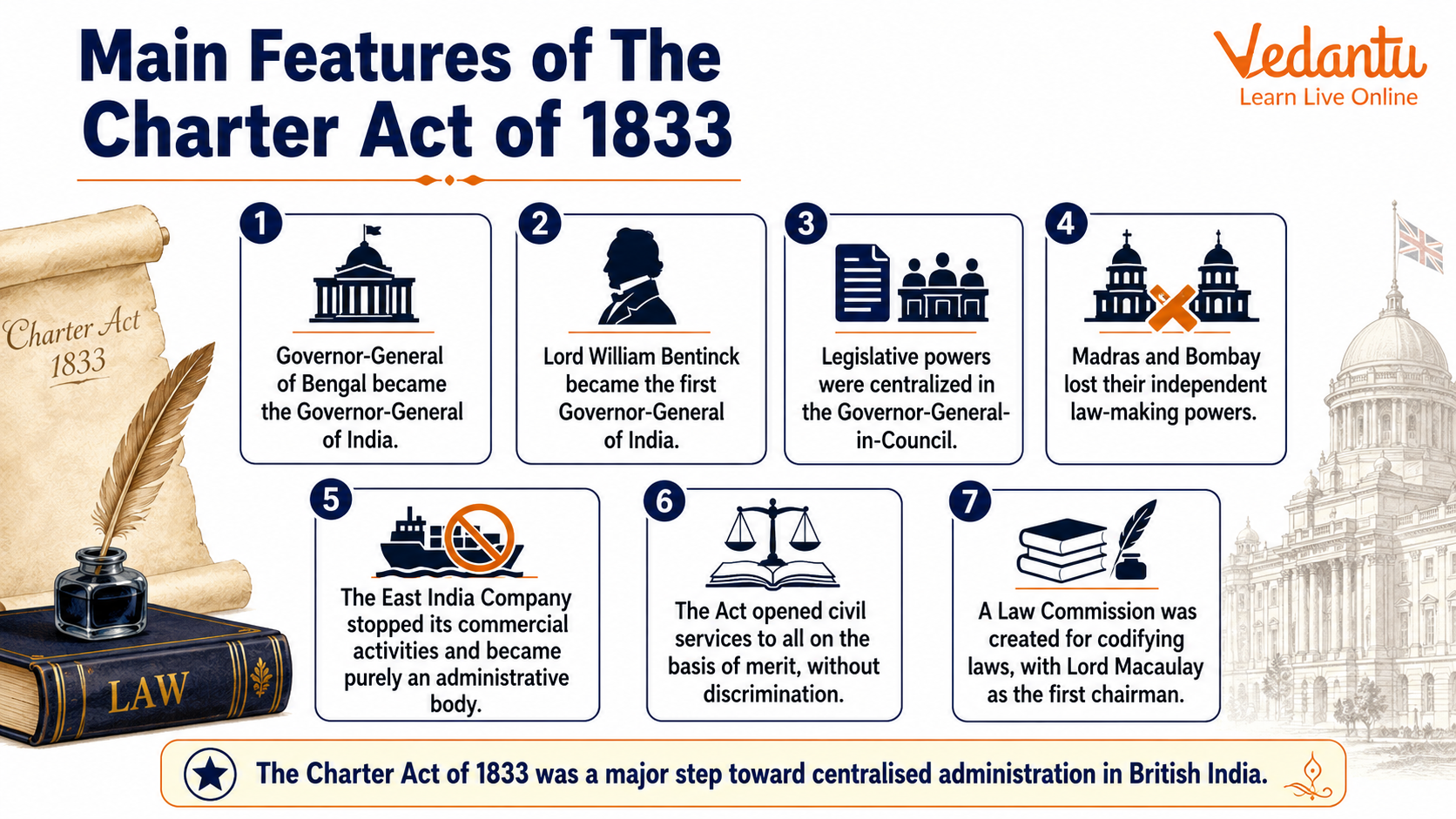 Main Features of The Charter Act of 1833

Vedantu
Learn Live Online

Charter Act 1833

LAW

1
Governor-General of Bengal became the Governor-General of India.

2
Lord William Bentinck became the first Governor-General of India.

3
Legislative powers were centralized in the Governor-General-in-Council.

4
Madras and Bombay lost their independent law-making powers.

5
The East India Company stopped its commercial activities and became purely an administrative body.

6
The Act opened civil services to all on the basis of merit, without discrimination.

7
A Law Commission was created for codifying laws, with Lord Macaulay as the first chairman.

The Charter Act of 1833 was a major step toward centralised administration in British India.